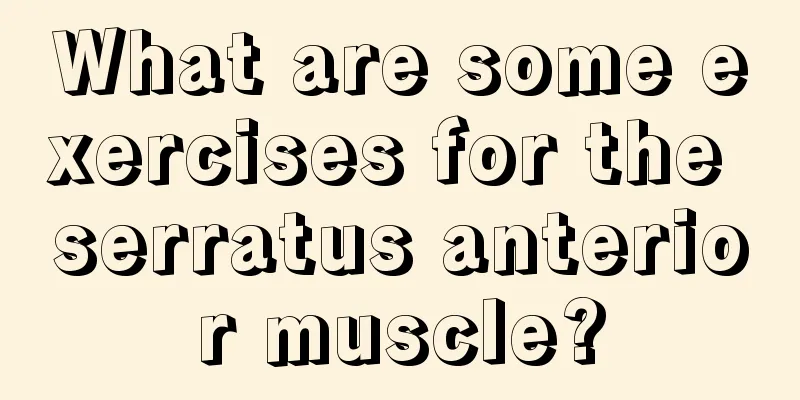 What are some exercises for the serratus anterior muscle?